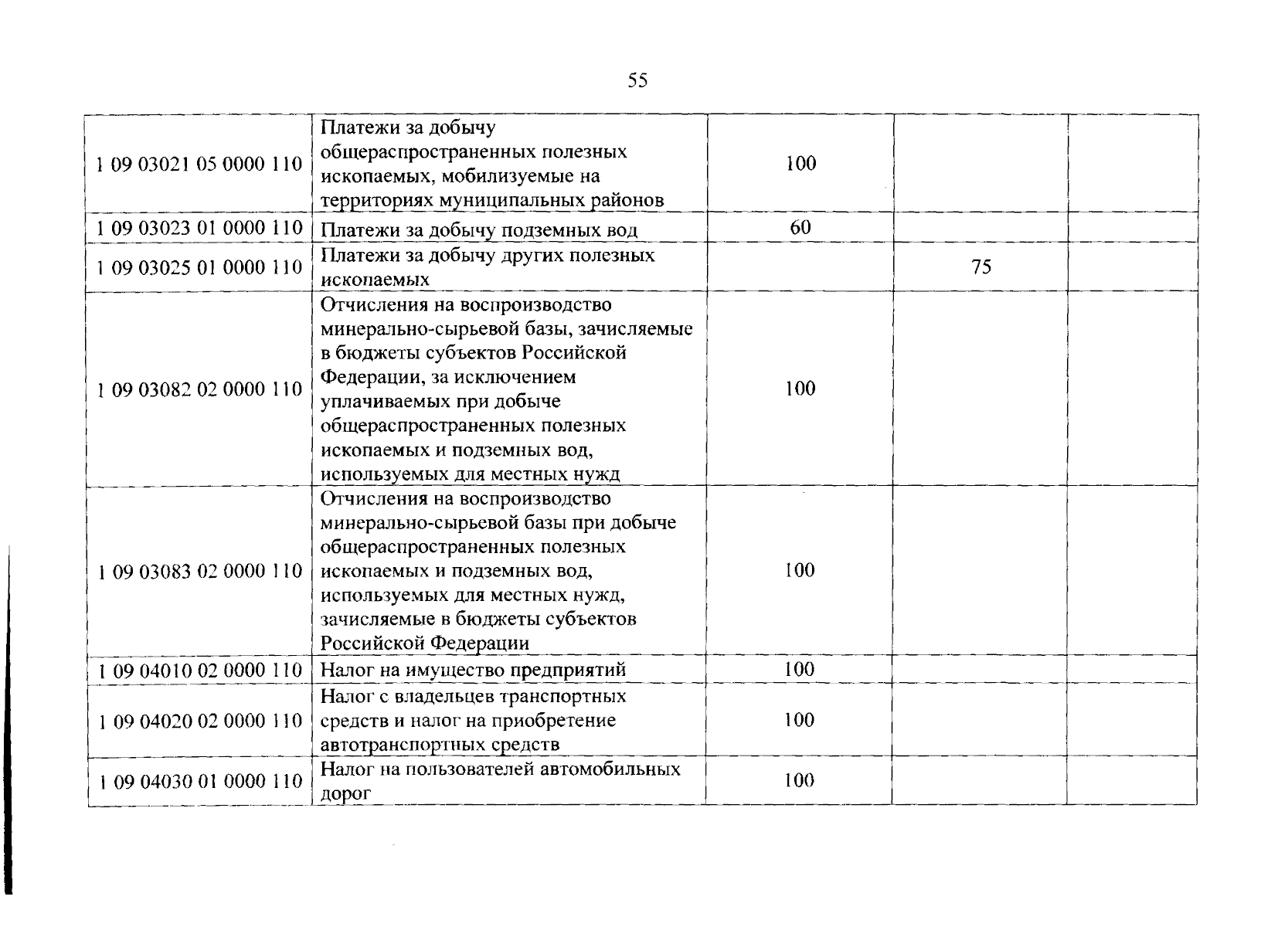 55

| | | | | |
|---|---|---|---|---|
| 1 09 03021 05 0000 110 | Платежи за добычу общераспространенных полезных ископаемых, мобилизуемые на территориях муниципальных районов | 100 | | |
| 1 09 03023 01 0000 110 | Платежи за добычу подземных вод | 60 | | |
| 1 09 03025 01 0000 110 | Платежи за добычу других полезных ископаемых | | 75 | |
| 1 09 03082 02 0000 110 | Отчисления на воспроизводство минерально-сырьевой базы, зачисляемые в бюджеты субъектов Российской Федерации, за исключением уплачиваемых при добыче общераспространенных полезных ископаемых и подземных вод, используемых для местных нужд | 100 | | |
| 1 09 03083 02 0000 110 | Отчисления на воспроизводство минерально-сырьевой базы при добыче общераспространенных полезных ископаемых и подземных вод, используемых для местных нужд, зачисляемые в бюджеты субъектов Российской Федерации | 100 | | |
| 1 09 04010 02 0000 110 | Налог на имущество предприятий | 100 | | |
| 1 09 04020 02 0000 110 | Налог с владельцев транспортных средств и налог на приобретение автотранспортных средств | 100 | | |
| 1 09 04030 01 0000 110 | Налог на пользователей автомобильных дорог | 100 | | |